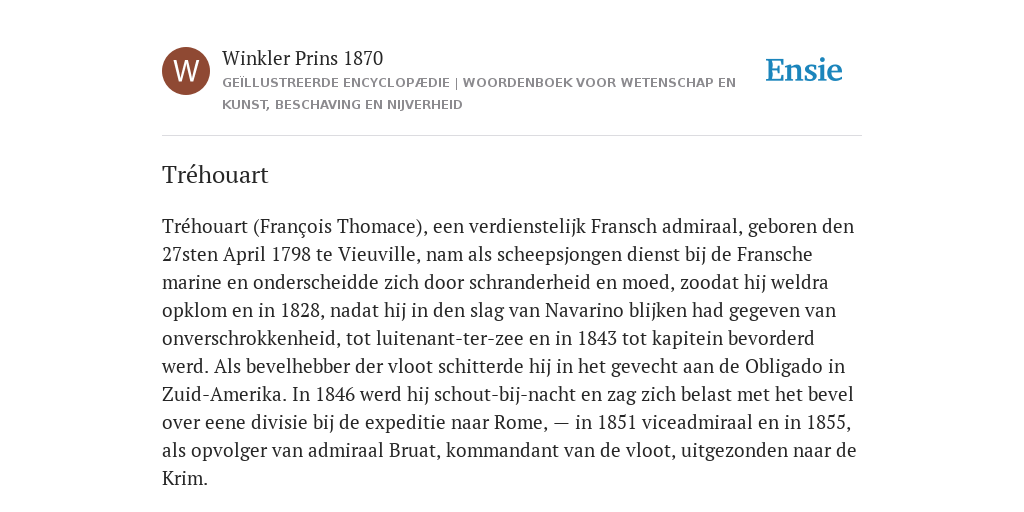 W

Winkler Prins 1870

GEÏLLUSTREERDE ENCYCLOPÆDIE | WOORDENBOEK VOOR WETENSCHAP EN KUNST, BESCHAVING EN NIJVERHEID

Ensie

Tréhouart

Tréhouart (François Thomace), een verdienstelijk Fransch admiraal, geboren den 27sten April 1798 te Vieuville, nam als scheepsjongen dienst bij de Fransche marine en onderscheidde zich door schranderheid en moed, zoodat hij weldra opklom en in 1828, nadat hij in den slag van Navarino blijken had gegeven van onverschrokkenheid, tot luitenant-ter-zee en in 1843 tot kapitein bevorderd werd. Als bevelhebber der vloot schitterde hij in het gevecht aan de Obligado in Zuid-Amerika. In 1846 werd hij schout-bij-nacht en zag zich belast met het bevel over eene divisie bij de expeditie naar Rome, — in 1851 viceadmiraal en in 1855, als opvolger van admiraal Bruat, kommandant van de vloot, uitgezonden naar de Krim.